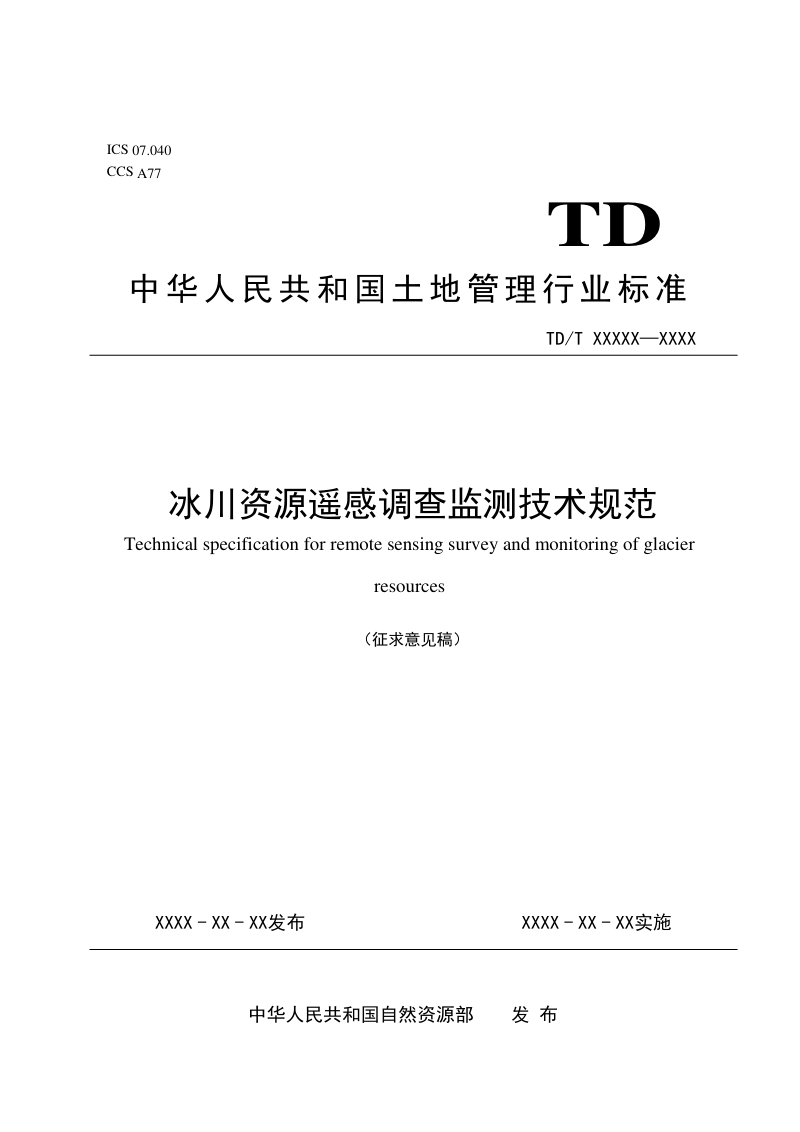 ICS 07.040
CCS A77

TD

中华人民共和国土地管理行业标准

TD/T XXXXX—XXXX

冰川资源遥感调查监测技术规范

Technical specification for remote sensing survey and monitoring of glacier resources

（征求意见稿）

XXXX－XX－XX发布

XXXX－XX－XX实施

中华人民共和国自然资源部　发 布